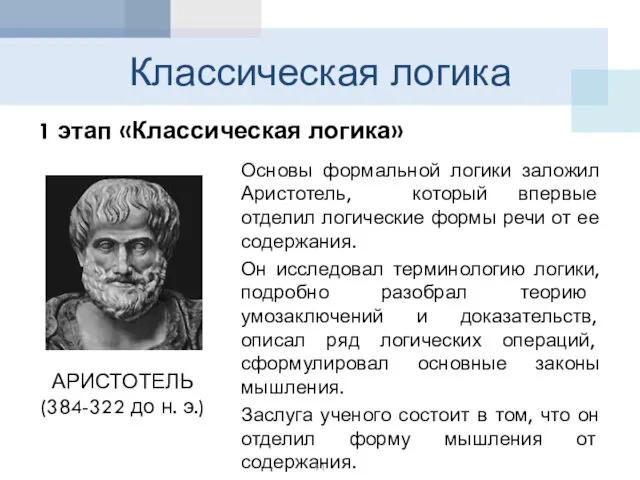 Классическая логика

1 этап «Классическая логика»

АРИСТОТЕЛЬ
(384-322 до н. э.)

Основы формальной логики заложил Аристотель, который впервые отделил логические формы речи от ее содержания.

Он исследовал терминологию логики, подробно разобрал теорию умозаключений и доказательств, описал ряд логических операций, сформулировал основные законы мышления.

Заслуга ученого состоит в том, что он отделил форму мышления от содержания.